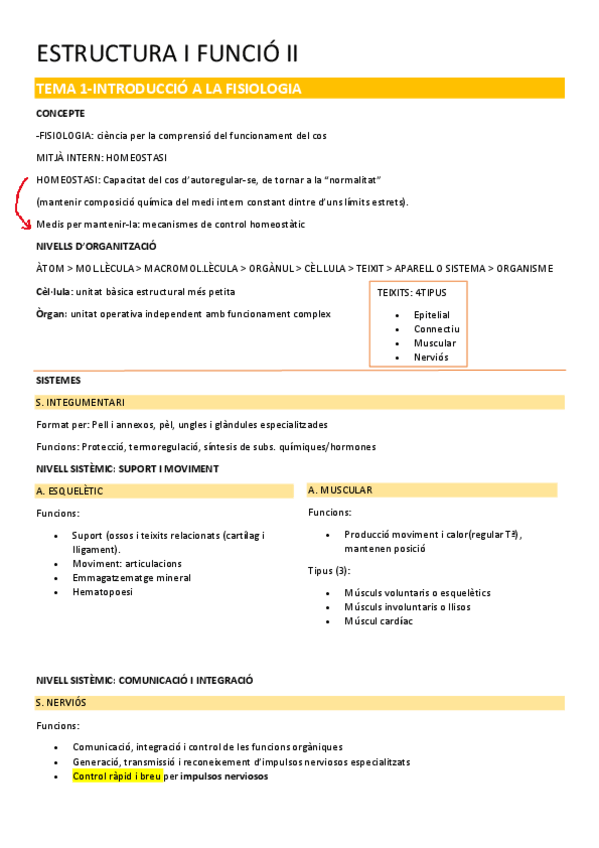 ESTRUCTURA I FUNCIÓ II

TEMA 1-INTRODUCCIÓ A LA FISIOLOGIA

CONCEPTE

-FISIOLOGIA: ciència per la comprensió del funcionament del cos

MITJÀ INTERN: HOMEOSTASI

HOMEOSTASI: Capacitat del cos d'autoregular-se, de tornar a la "normalitat"

(mantenir composició química del medi intern constant dintre d'uns límits estrets).

Medis per mantenir-la: mecanismes de control homeostàtic

NIVELLS D'ORGANITZACIÓ

ÀTOM > MOL.LÈCULA > MACROMOL.LÈCULA > ORGÀNUL > CÈL.LULA > TEIXIT > APARELL O SISTEMA > ORGANISME

Cèl·lula: unitat bàsica estructural més petita

Òrgan: unitat operativa independent amb funcionament complex

TEIXITS: 4TIPUS

- Epitelial
- Connectiu
- Muscular
- Nerviós

SISTEMES

S. INTEGUMENTARI

Format per: Pell i annexos, pèl, ungles i glàndules especialitzades

Funcions: Protecció, termoregulació, síntesis de subs. químiques/hormones

NIVELL SISTÈMIC: SUPORT I MOVIMENT

A. ESQUELÈTIC

Funcions:

- Suport (ossos i teixits relacionats (cartílag i lligament).
- Moviment: articulacions
- Emmagatzematge mineral
- Hematopoesi

A. MUSCULAR

Funcions:

- Producció moviment i calor(regular Tª), mantenen posició

Tipus (3):

- Músculs voluntaris o esquelètics
- Músculs involuntaris o llisos
- Múscul cardíac

NIVELL SISTÈMIC: COMUNICACIÓ I INTEGRACIÓ

S. NERVIÓS

Funcions:

- Comunicació, integració i control de les funcions orgàniques
- Generació, transmissió i reconeixement d'impulsos nerviosos especialitzats
- Control ràpid i breu per impulsos nerviosos